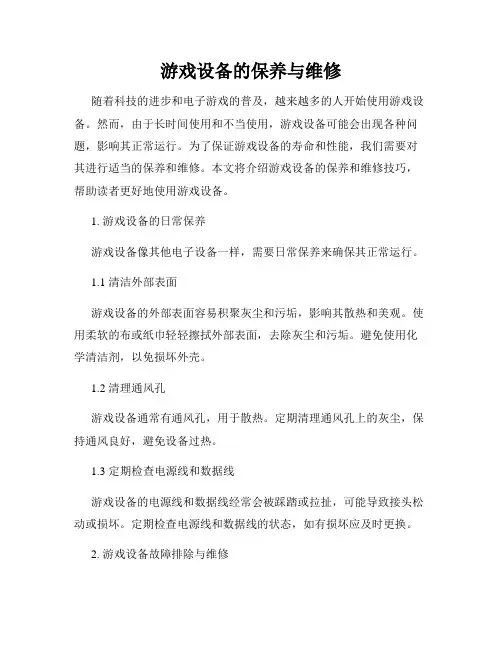 游戏设备的保养与维修

随着科技的进步和电子游戏的普及，越来越多的人开始使用游戏设备。然而，由于长时间使用和不当使用，游戏设备可能会出现各种问题，影响其正常运行。为了保证游戏设备的寿命和性能，我们需要对其进行适当的保养和维修。本文将介绍游戏设备的保养和维修技巧，帮助读者更好地使用游戏设备。

1. 游戏设备的日常保养

游戏设备像其他电子设备一样，需要日常保养来确保其正常运行。

1.1 清洁外部表面

游戏设备的外部表面容易积聚灰尘和污垢，影响其散热和美观。使用柔软的布或纸巾轻轻擦拭外部表面，去除灰尘和污垢。避免使用化学清洁剂，以免损坏外壳。

1.2 清理通风孔

游戏设备通常有通风孔，用于散热。定期清理通风孔上的灰尘，保持通风良好，避免设备过热。

1.3 定期检查电源线和数据线

游戏设备的电源线和数据线经常会被踩踏或拉扯，可能导致接头松动或损坏。定期检查电源线和数据线的状态，如有损坏应及时更换。

2. 游戏设备故障排除与维修